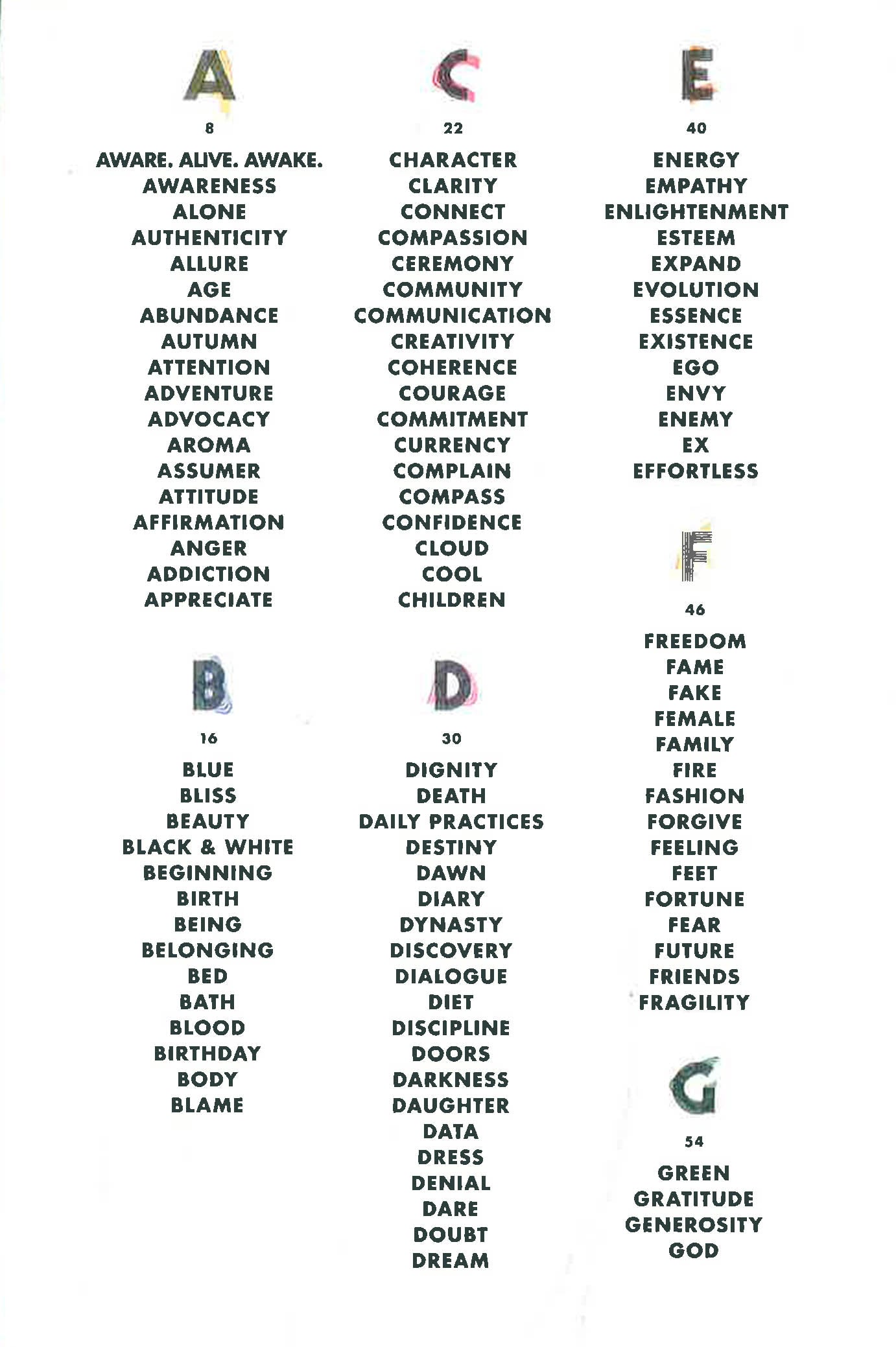 A

8

AWARE. ALIVE. AWAKE.
AWARENESS
ALONE
AUTHENTICITY
ALLURE
AGE
ABUNDANCE
AUTUMN
ATTENTION
ADVENTURE
ADVOCACY
AROMA
ASSUMER
ATTITUDE
AFFIRMATION
ANGER
ADDICTION
APPRECIATE

B

16

BLUE
BLISS
BEAUTY
BLACK & WHITE
BEGINNING
BIRTH
BEING
BELONGING
BED
BATH
BLOOD
BIRTHDAY
BODY
BLAME

C

22

CHARACTER
CLARITY
CONNECT
COMPASSION
CEREMONY
COMMUNITY
COMMUNICATION
CREATIVITY
COHERENCE
COURAGE
COMMITMENT
CURRENCY
COMPLAIN
COMPASS
CONFIDENCE
CLOUD
COOL
CHILDREN

D

30

DIGNITY
DEATH
DAILY PRACTICES
DESTINY
DAWN
DIARY
DYNASTY
DISCOVERY
DIALOGUE
DIET
DISCIPLINE
DOORS
DARKNESS
DAUGHTER
DATA
DRESS
DENIAL
DARE
DOUBT
DREAM

E

40

ENERGY
EMPATHY
ENLIGHTENMENT
ESTEEM
EXPAND
EVOLUTION
ESSENCE
EXISTENCE
EGO
ENVY
ENEMY
EX
EFFORTLESS

F

46

FREEDOM
FAME
FAKE
FEMALE
FAMILY
FIRE
FASHION
FORGIVE
FEELING
FEET
FORTUNE
FEAR
FUTURE
FRIENDS
FRAGILITY

G

54

GREEN
GRATITUDE
GENEROSITY
GOD